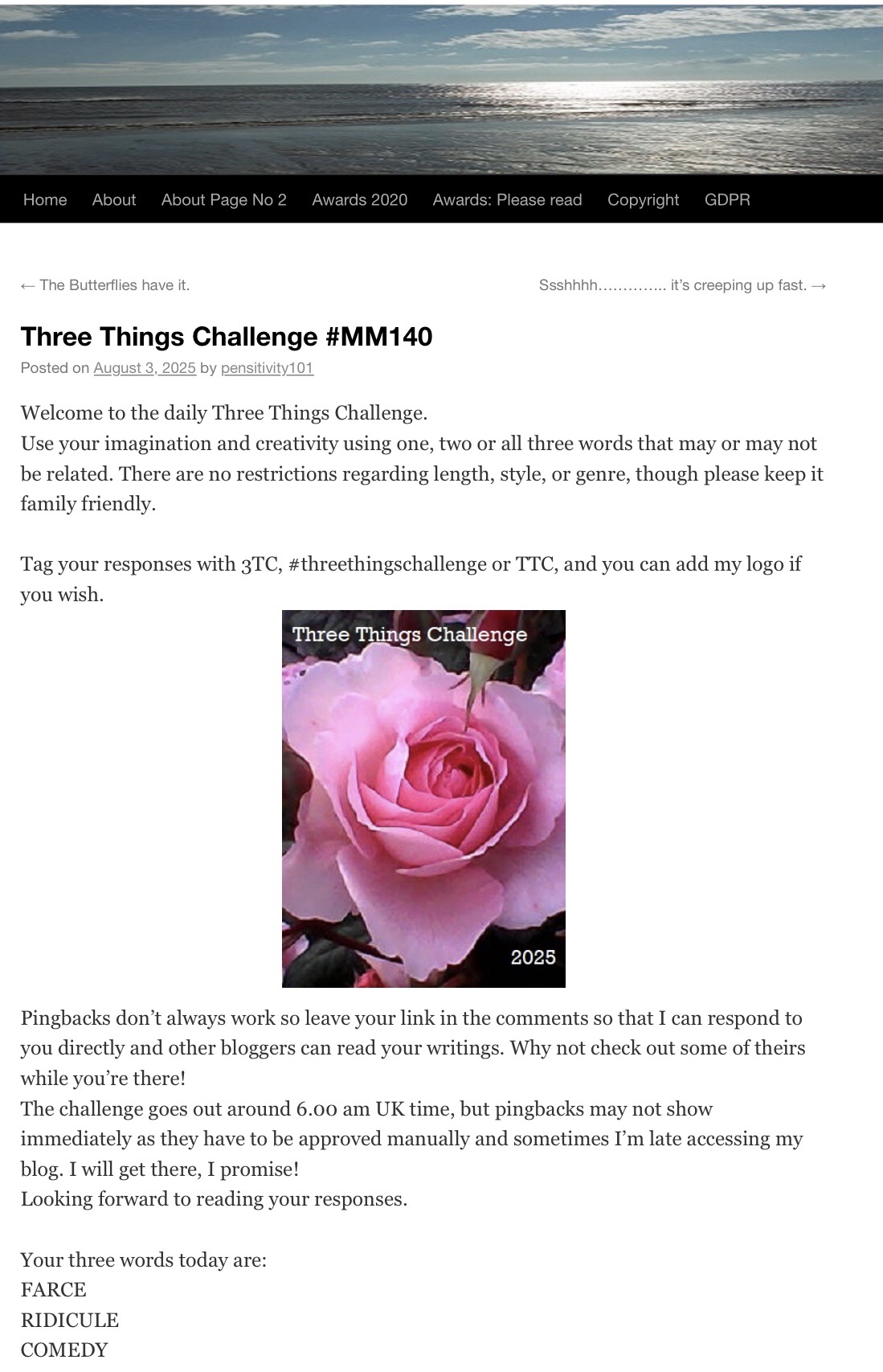 Home About About Page No 2 Awards 2020 Awards: Please read Copyright GDPR

← The Butterflies have it.

Ssshhhh………….. it's creeping up fast. →

Three Things Challenge #MM140

Posted on August 3, 2025 by pensitivity101

Welcome to the daily Three Things Challenge.
Use your imagination and creativity using one, two or all three words that may or may not be related. There are no restrictions regarding length, style, or genre, though please keep it family friendly.

Tag your responses with 3TC, #threethingschallenge or TTC, and you can add my logo if you wish.

Three Things Challenge

2025

Pingbacks don't always work so leave your link in the comments so that I can respond to you directly and other bloggers can read your writings. Why not check out some of theirs while you're there!
The challenge goes out around 6.00 am UK time, but pingbacks may not show immediately as they have to be approved manually and sometimes I'm late accessing my blog. I will get there, I promise!
Looking forward to reading your responses.

Your three words today are:
FARCE
RIDICULE
COMEDY